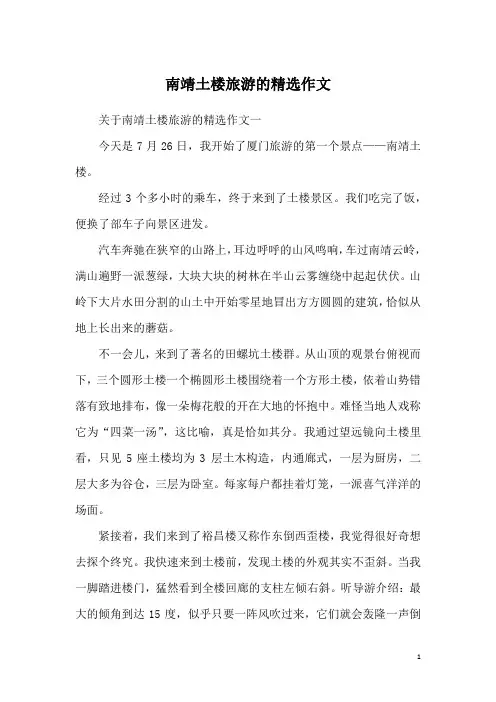 南靖土楼旅游的精选作文

关于南靖土楼旅游的精选作文一

今天是 7 月 26 日，我开始了厦门旅游的第一个景点——南靖土楼。

经过 3 个多小时的乘车，终于来到了土楼景区。我们吃完了饭，便换了部车子向景区进发。

汽车奔驰在狭窄的山路上，耳边呼呼的山风鸣响，车过南靖云岭，满山遍野一派葱绿，大块大块的树林在半山云雾缠绕中起起伏伏。山岭下大片水田分割的山土中开始零星地冒出方方圆圆的建筑，恰似从地上长出来的蘑菇。

不一会儿，来到了著名的田螺坑土楼群。从山顶的观景台俯视而下，三个圆形土楼一个椭圆形土楼围绕着一个方形土楼，依着山势错落有致地排布，像一朵梅花般的开在大地的怀抱中。难怪当地人戏称它为“四菜一汤”，这比喻，真是恰如其分。我通过望远镜向土楼里看，只见 5 座土楼均为 3 层土木构造，内通廊式，一层为厨房，二层大多为谷仓，三层为卧室。每家每户都挂着灯笼，一派喜气洋洋的场面。

紧接着，我们来到了裕昌楼又称作东倒西歪楼，我觉得很好奇想去探个终究。我快速来到土楼前，发现土楼的外观其实不歪斜。当我一脚踏进楼门，猛然看到全楼回廊的支柱左倾右斜。听导游介绍：最大的倾角到达 15 度，似乎只要一阵风吹过来，它们就会轰隆一声倒

1